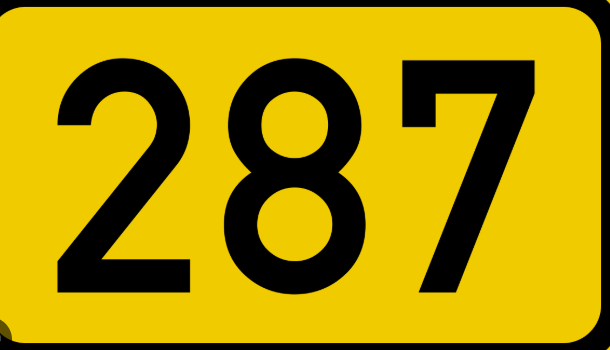 287